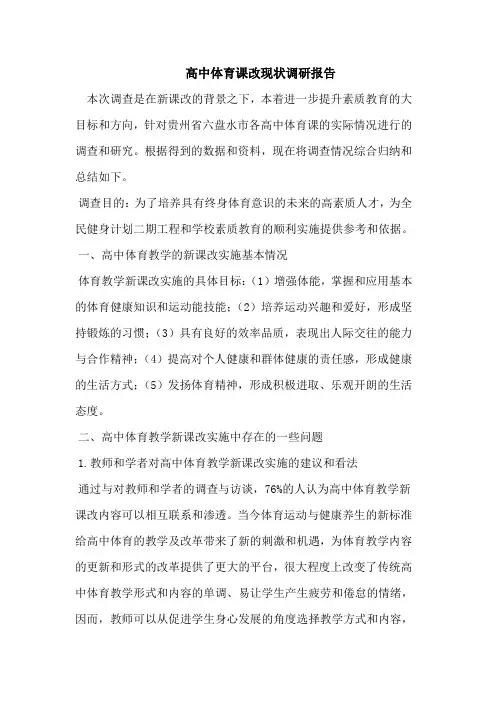 高中体育课改现状调研报告

本次调查是在新课改的背景之下，本着进一步提升素质教育的大目标和方向，针对贵州省六盘水市各高中体育课的实际情况进行的调查和研究。根据得到的数据和资料，现在将调查情况综合归纳和总结如下。

调查目的：为了培养具有终身体育意识的未来的高素质人才，为全民健身计划二期工程和学校素质教育的顺利实施提供参考和依据。

一、高中体育教学的新课改实施基本情况

体育教学新课改实施的具体目标：（1）增强体能，掌握和应用基本的体育健康知识和运动能技能；（2）培养运动兴趣和爱好，形成坚持锻炼的习惯；（3）具有良好的效率品质，表现出人际交往的能力与合作精神；（4）提高对个人健康和群体健康的责任感，形成健康的生活方式；（5）发扬体育精神，形成积极进取、乐观开朗的生活态度。

二、高中体育教学新课改实施中存在的一些问题

1.教师和学者对高中体育教学新课改实施的建议和看法

通过与对教师和学者的调查与访谈，76%的人认为高中体育教学新课改内容可以相互联系和渗透。当今体育运动与健康养生的新标准给高中体育的教学及改革带来了新的刺激和机遇，为体育教学内容的更新和形式的改革提供了更大的平台，很大程度上改变了传统高中体育教学形式和内容的单调、易让学生产生疲劳和倦怠的情绪，因而，教师可以从促进学生身心发展的角度选择教学方式和内容，